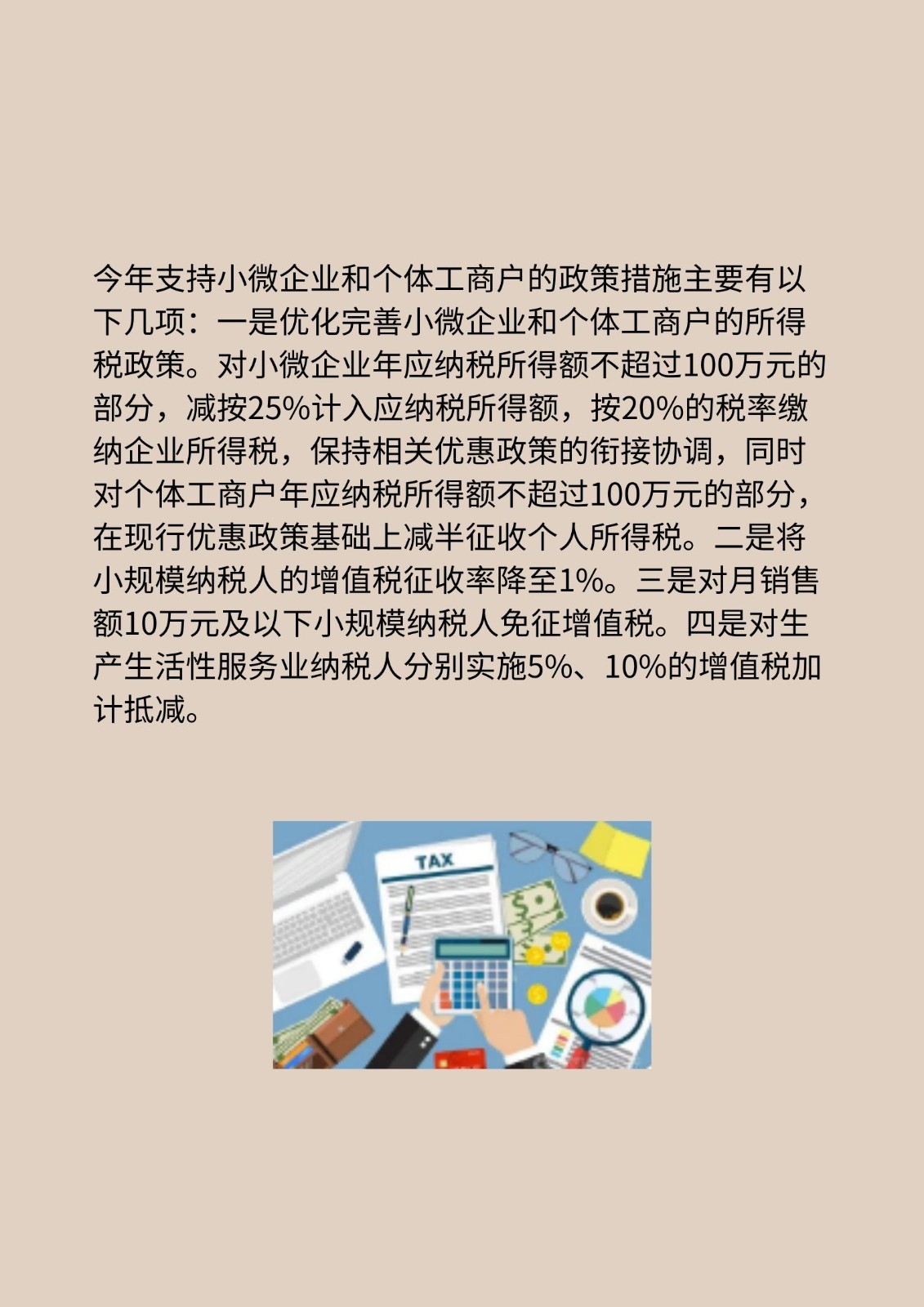 今年支持小微企业和个体工商户的政策措施主要有以下几项：一是优化完善小微企业和个体工商户的所得税政策。对小微企业年应纳税所得额不超过100万元的部分，减按25%计入应纳税所得额，按20%的税率缴纳企业所得税，保持相关优惠政策的衔接协调，同时对个体工商户年应纳税所得额不超过100万元的部分，在现行优惠政策基础上减半征收个人所得税。二是将小规模纳税人的增值税征收率降至1%。三是对月销售额10万元及以下小规模纳税人免征增值税。四是对生产生活性服务业纳税人分别实施5%、10%的增值税加计抵减。

TAX